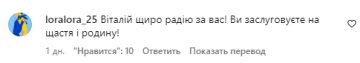 loralora_25 Віталій щиро радію за вас! Ви заслуговуєте на щастя і родину!

1 дн. "Нравится": 10 Ответить Показать перевод